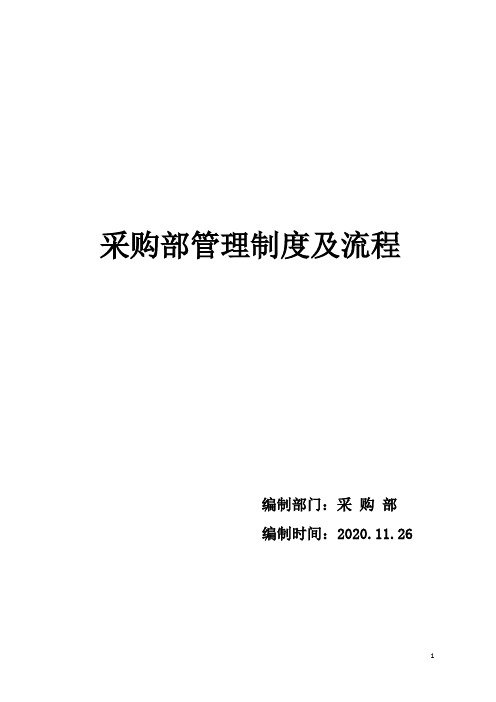 采购部管理制度及流程

编制部门：采 购 部

编制时间：2020.11.26

1